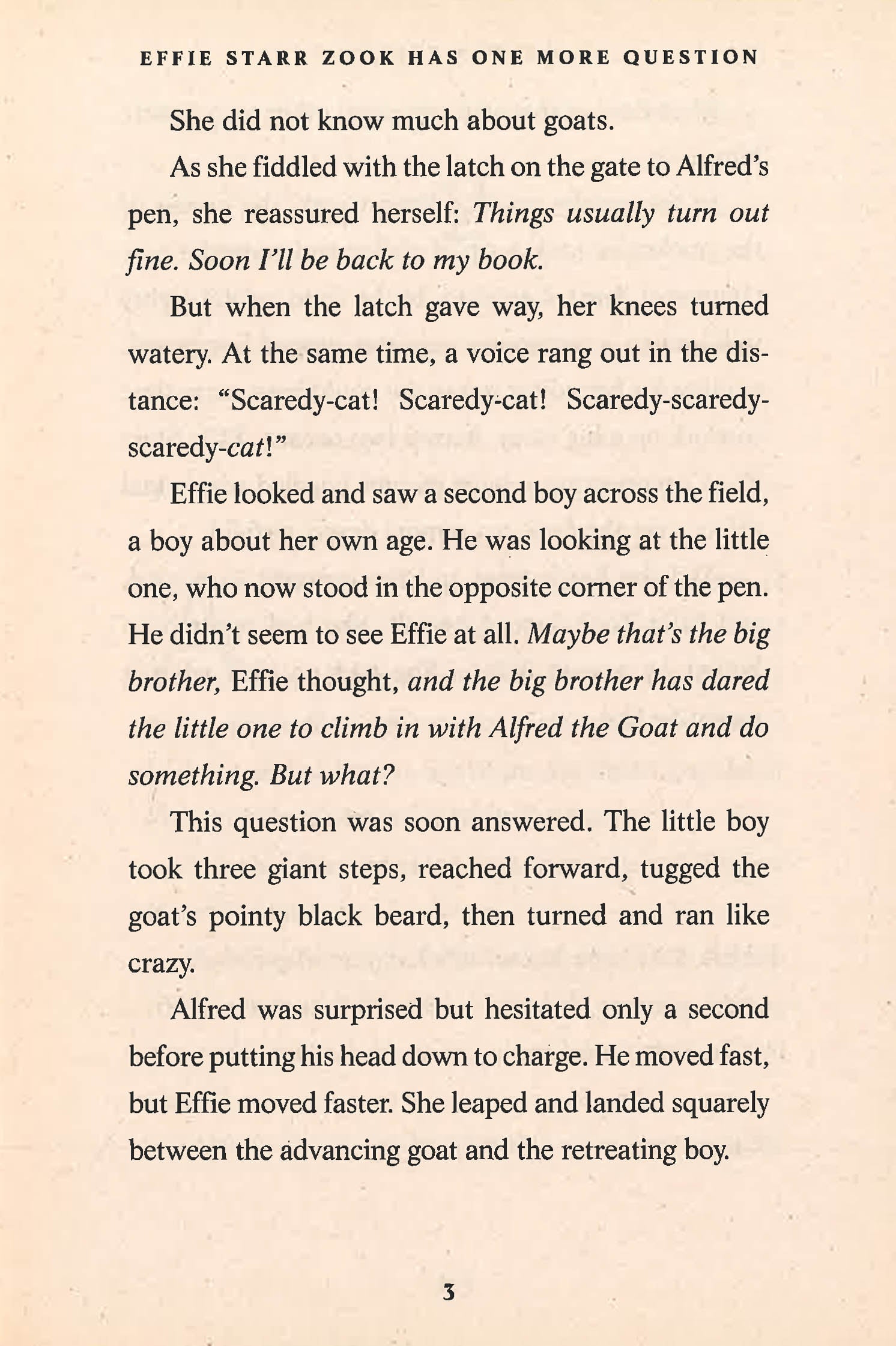 EFFIE STARR ZOOK HAS ONE MORE QUESTION

She did not know much about goats.

As she fiddled with the latch on the gate to Alfred's pen, she reassured herself: Things usually turn out fine. Soon I'll be back to my book.

But when the latch gave way, her knees turned watery. At the same time, a voice rang out in the distance: "Scaredy-cat! Scaredy-cat! Scaredy-scaredy-scaredy-cat!"

Effie looked and saw a second boy across the field, a boy about her own age. He was looking at the little one, who now stood in the opposite corner of the pen. He didn't seem to see Effie at all. Maybe that's the big brother, Effie thought, and the big brother has dared the little one to climb in with Alfred the Goat and do something. But what?

This question was soon answered. The little boy took three giant steps, reached forward, tugged the goat's pointy black beard, then turned and ran like crazy.

Alfred was surprised but hesitated only a second before putting his head down to charge. He moved fast, but Effie moved faster. She leaped and landed squarely between the advancing goat and the retreating boy.

3